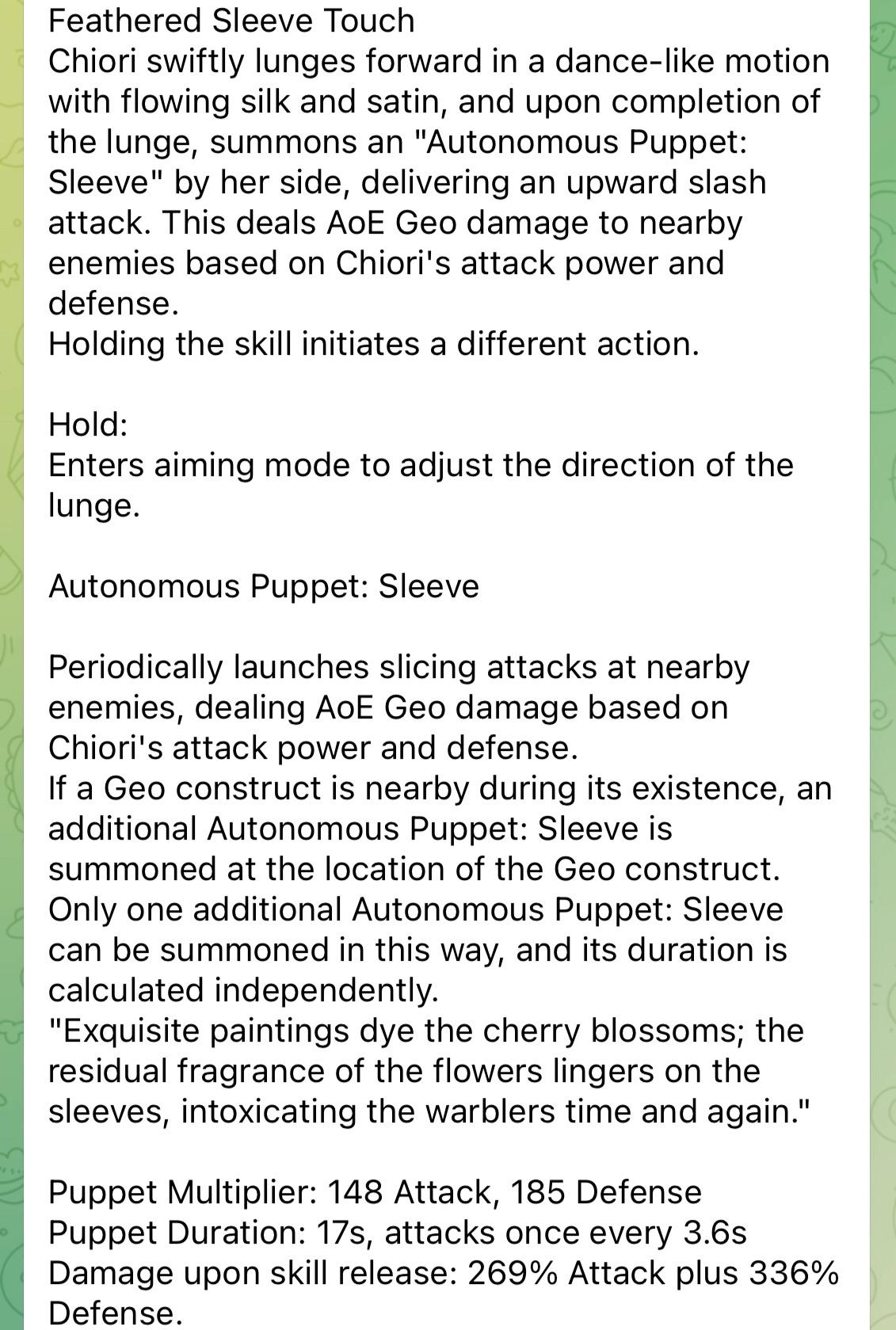 Feathered Sleeve Touch
Chiori swiftly lunges forward in a dance-like motion with flowing silk and satin, and upon completion of the lunge, summons an "Autonomous Puppet: Sleeve" by her side, delivering an upward slash attack. This deals AoE Geo damage to nearby enemies based on Chiori's attack power and defense.
Holding the skill initiates a different action.

Hold:
Enters aiming mode to adjust the direction of the lunge.

Autonomous Puppet: Sleeve

Periodically launches slicing attacks at nearby enemies, dealing AoE Geo damage based on Chiori's attack power and defense.
If a Geo construct is nearby during its existence, an additional Autonomous Puppet: Sleeve is summoned at the location of the Geo construct. Only one additional Autonomous Puppet: Sleeve can be summoned in this way, and its duration is calculated independently.
"Exquisite paintings dye the cherry blossoms; the residual fragrance of the flowers lingers on the sleeves, intoxicating the warblers time and again."

Puppet Multiplier: 148 Attack, 185 Defense
Puppet Duration: 17s, attacks once every 3.6s
Damage upon skill release: 269% Attack plus 336% Defense.